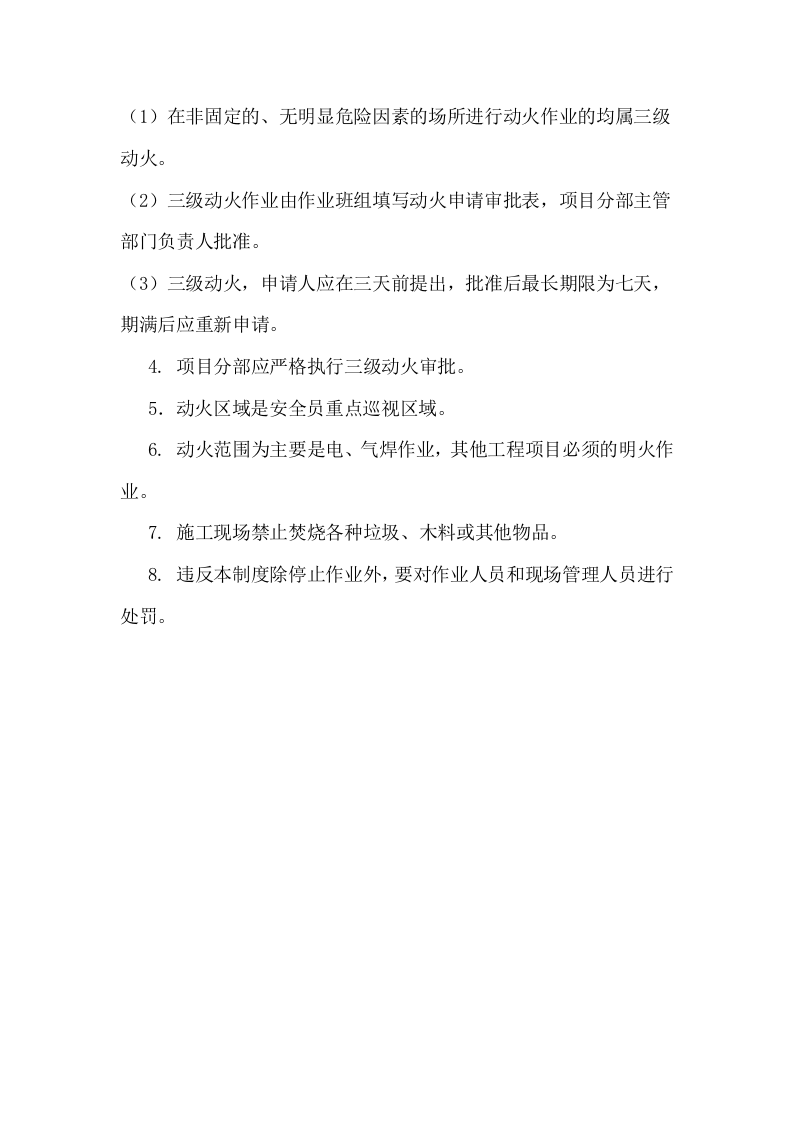 （1）在非固定的、无明显危险因素的场所进行动火作业的均属三级动火。

（2）三级动火作业由作业班组填写动火申请审批表，项目分部主管部门负责人批准。

（3）三级动火，申请人应在三天前提出，批准后最长期限为七天，期满后应重新申请。

4. 项目分部应严格执行三级动火审批。

5．动火区域是安全员重点巡视区域。

6. 动火范围为主要是电、气焊作业，其他工程项目必须的明火作业。

7. 施工现场禁止焚烧各种垃圾、木料或其他物品。

8. 违反本制度除停止作业外，要对作业人员和现场管理人员进行处罚。